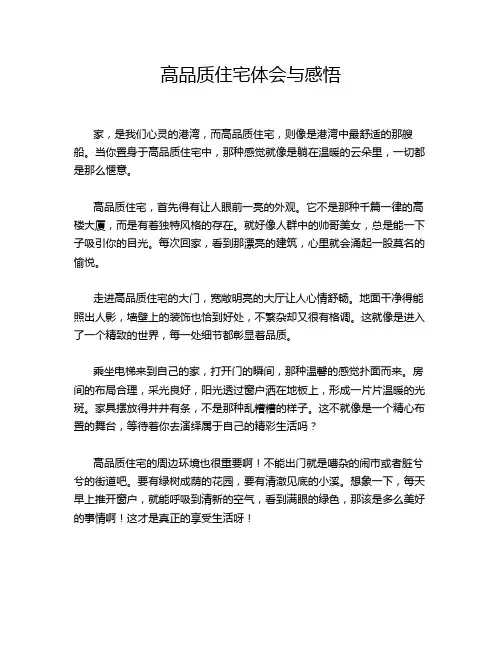 高品质住宅体会与感悟

家，是我们心灵的港湾，而高品质住宅，则像是港湾中最舒适的那艘船。当你置身于高品质住宅中，那种感觉就像是躺在温暖的云朵里，一切都是那么惬意。

高品质住宅，首先得有让人眼前一亮的外观。它不是那种千篇一律的高楼大厦，而是有着独特风格的存在。就好像人群中的帅哥美女，总是能一下子吸引你的目光。每次回家，看到那漂亮的建筑，心里就会涌起一股莫名的愉悦。

走进高品质住宅的大门，宽敞明亮的大厅让人心情舒畅。地面干净得能照出人影，墙壁上的装饰也恰到好处，不繁杂却又很有格调。这就像是进入了一个精致的世界，每一处细节都彰显着品质。

乘坐电梯来到自己的家，打开门的瞬间，那种温馨的感觉扑面而来。房间的布局合理，采光良好，阳光透过窗户洒在地板上，形成一片片温暖的光斑。家具摆放得井井有条，不是那种乱糟糟的样子。这不就像是一个精心布置的舞台，等待着你去演绎属于自己的精彩生活吗？

高品质住宅的周边环境也很重要啊！不能出门就是嘈杂的闹市或者脏兮兮的街道吧。要有绿树成荫的花园，要有清澈见底的小溪。想象一下，每天早上推开窗户，就能呼吸到清新的空气，看到满眼的绿色，那该是多么美好的事情啊！这才是真正的享受生活呀！